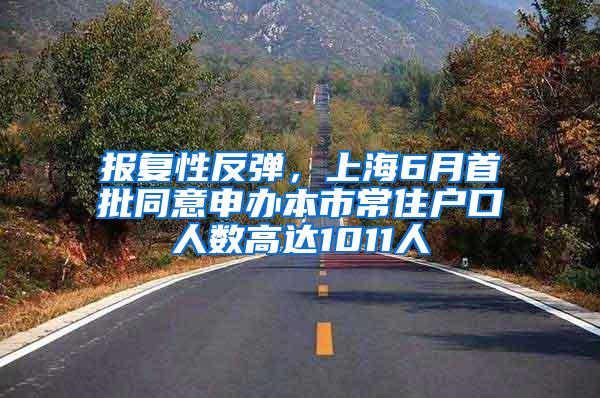 报复性反弹，上海6月首批同意申办本市常住户口人数高达1011人